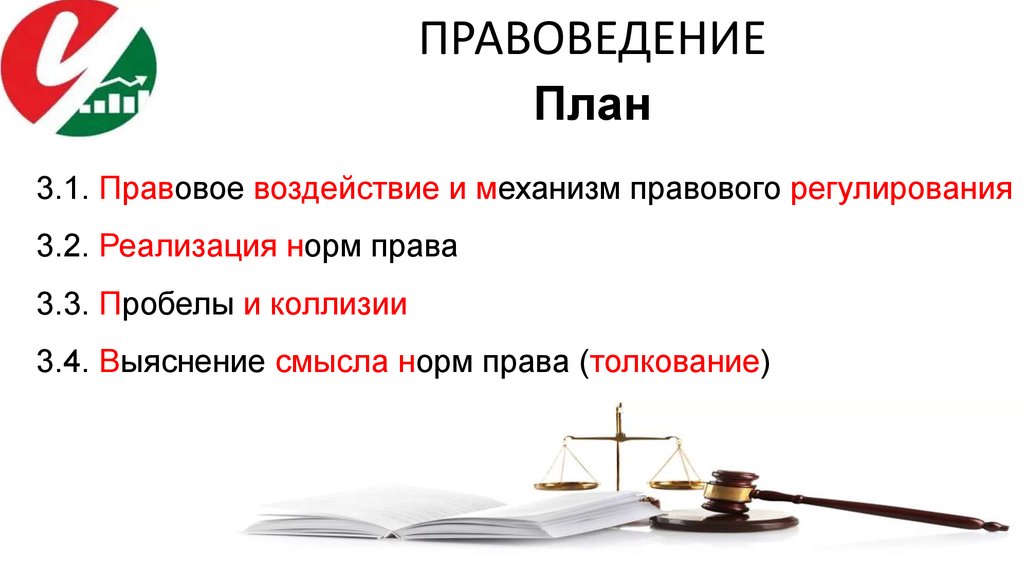 ПРАВОВЕДЕНИЕ
План

3.1. Правовое воздействие и механизм правового регулирования

3.2. Реализация норм права

3.3. Пробелы и коллизии

3.4. Выяснение смысла норм права (толкование)